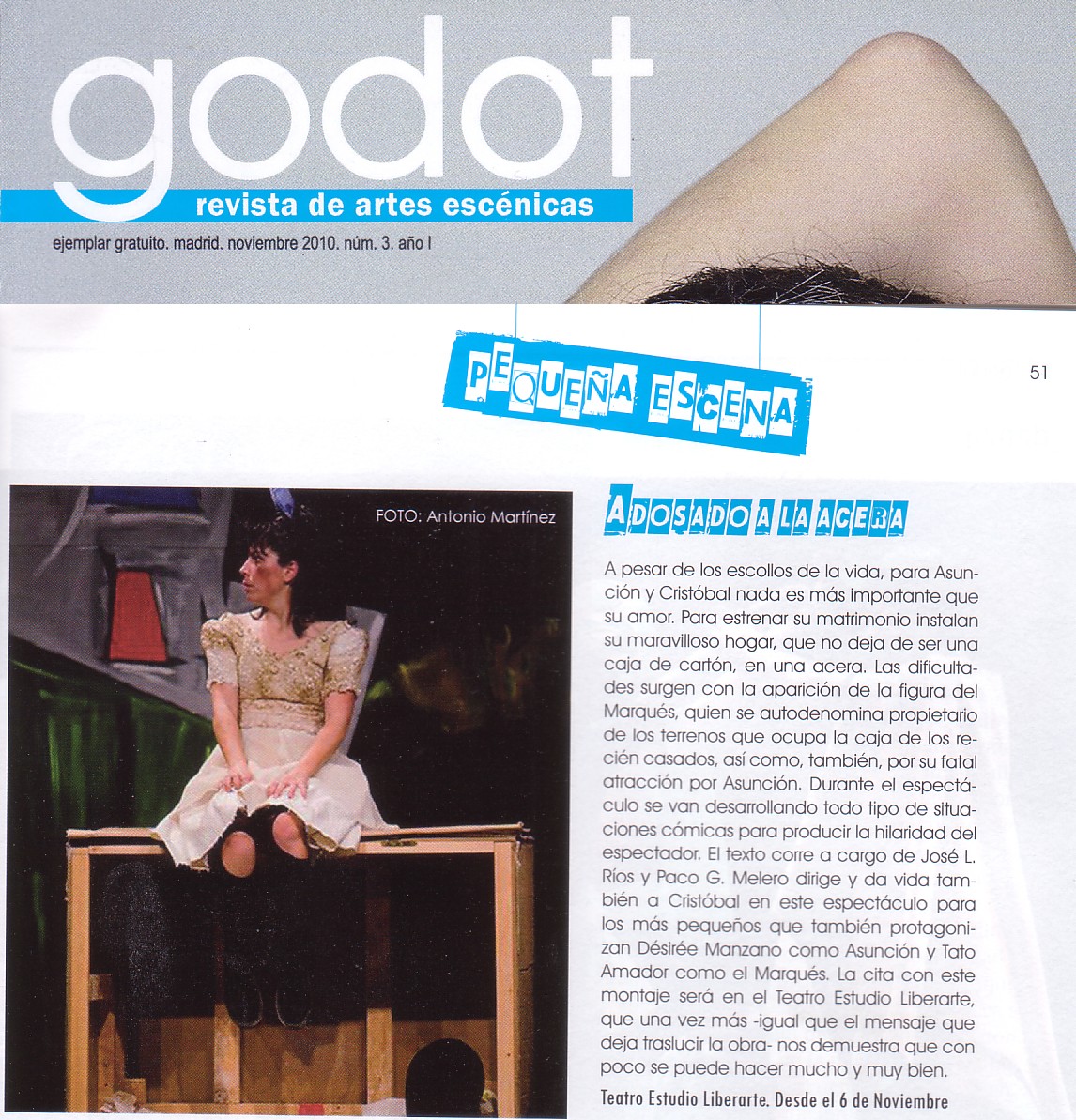 godot
revista de artes escénicas
ejemplar gratuito. madrid. noviembre 2010. núm. 3. año I

PEQUEÑA ESCENA

51

FOTO: Antonio Martínez

ADOSADO A LA ACERA

A pesar de los escollos de la vida, para Asunción y Cristóbal nada es más importante que su amor. Para estrenar su matrimonio instalan su maravilloso hogar, que no deja de ser una caja de cartón, en una acera. Las dificultades surgen con la aparición de la figura del Marqués, quien se autodenomina propietario de los terrenos que ocupa la caja de los recién casados, así como, también, por su fatal atracción por Asunción. Durante el espectáculo se van desarrollando todo tipo de situaciones cómicas para producir la hilaridad del espectador. El texto corre a cargo de José L. Ríos y Paco G. Melero dirige y da vida también a Cristóbal en este espectáculo para los más pequeños que también protagonizan Désirée Manzano como Asunción y Tato Amador como el Marqués. La cita con este montaje será en el Teatro Estudio Liberarte, que una vez más -igual que el mensaje que deja traslucir la obra- nos demuestra que con poco se puede hacer mucho y muy bien.

Teatro Estudio Liberarte. Desde el 6 de Noviembre